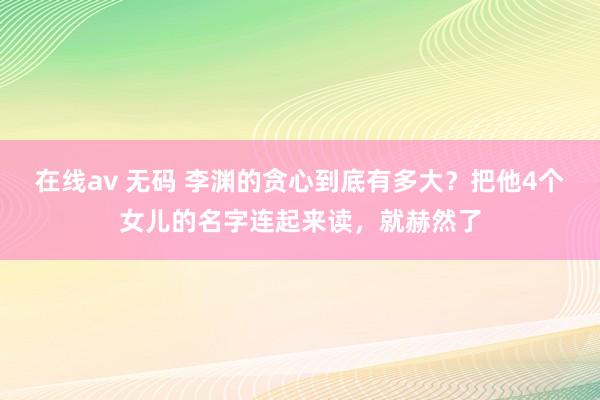 在线av 无码 李渊的贪心到底有多大？把他4个女儿的名字连起来读，就赫然了